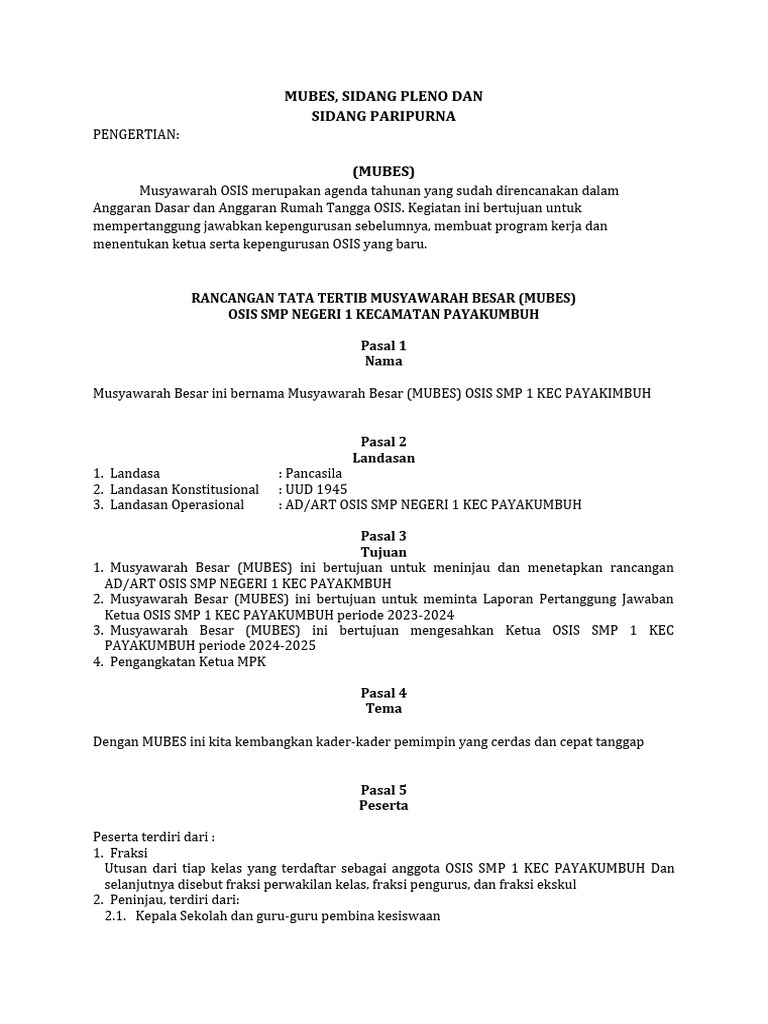 MUBES, SIDANG PLENO DAN
SIDANG PARIPURNA

PENGERTIAN:

(MUBES)

Musyawarah OSIS merupakan agenda tahunan yang sudah direncanakan dalam Anggaran Dasar dan Anggaran Rumah Tangga OSIS. Kegiatan ini bertujuan untuk mempertanggung jawabkan kepengurusan sebelumnya, membuat program kerja dan menentukan ketua serta kepengurusan OSIS yang baru.

RANCANGAN TATA TERTIB MUSYAWARAH BESAR (MUBES)
OSIS SMP NEGERI 1 KECAMATAN PAYAKUMBUH

Pasal 1
Nama

Musyawarah Besar ini bernama Musyawarah Besar (MUBES) OSIS SMP 1 KEC PAYAKIMBUH

Pasal 2
Landasan

1. Landasa : Pancasila
2. Landasan Konstitusional : UUD 1945
3. Landasan Operasional : AD/ART OSIS SMP NEGERI 1 KEC PAYAKUMBUH

Pasal 3
Tujuan

1. Musyawarah Besar (MUBES) ini bertujuan untuk meninjau dan menetapkan rancangan AD/ART OSIS SMP NEGERI 1 KEC PAYAKMBUH
2. Musyawarah Besar (MUBES) ini bertujuan untuk meminta Laporan Pertanggung Jawaban Ketua OSIS SMP 1 KEC PAYAKUMBUH periode 2023-2024
3. Musyawarah Besar (MUBES) ini bertujuan mengesahkan Ketua OSIS SMP 1 KEC PAYAKUMBUH periode 2024-2025
4. Pengangkatan Ketua MPK

Pasal 4
Tema

Dengan MUBES ini kita kembangkan kader-kader pemimpin yang cerdas dan cepat tanggap

Pasal 5
Peserta

Peserta terdiri dari :
1. Fraksi
Utusan dari tiap kelas yang terdaftar sebagai anggota OSIS SMP 1 KEC PAYAKUMBUH Dan selanjutnya disebut fraksi perwakilan kelas, fraksi pengurus, dan fraksi ekskul
2. Peninjau, terdiri dari:
2.1. Kepala Sekolah dan guru-guru pembina kesiswaan